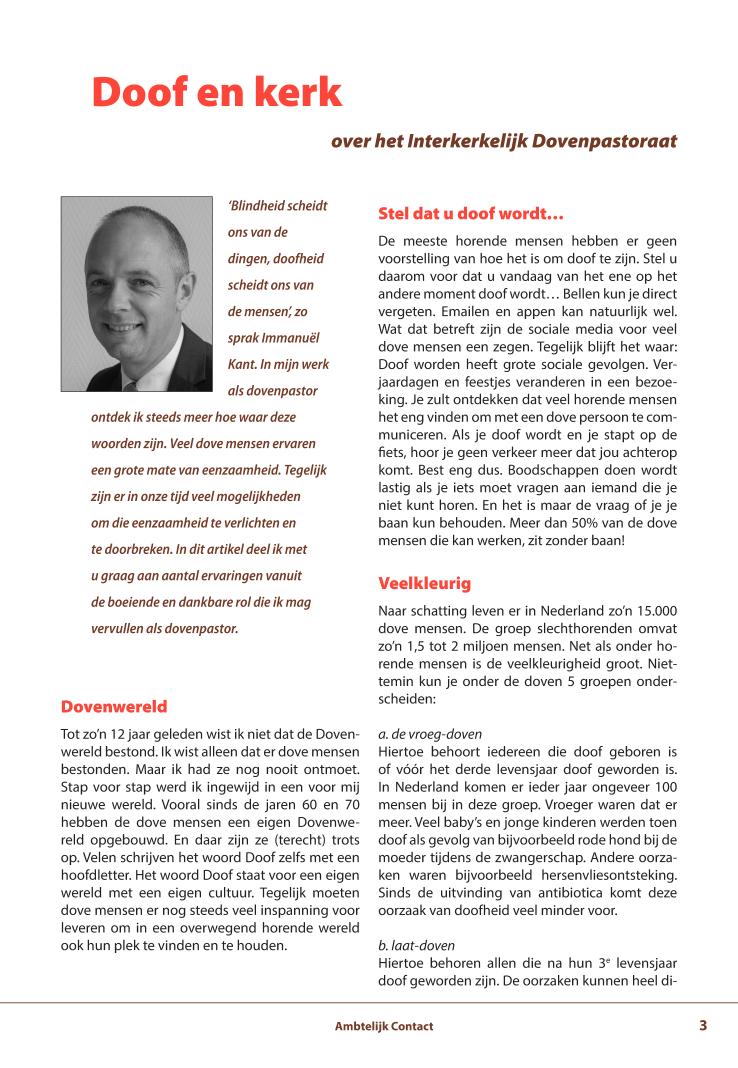 Doof en kerk

over het Interkerkelijk Dovenpastoraat

'Blindheid scheidt ons van de dingen, doofheid scheidt ons van de mensen', zo sprak Immanuël Kant. In mijn werk als dovenpastor ontdek ik steeds meer hoe waar deze woorden zijn. Veel dove mensen ervaren een grote mate van eenzaamheid. Tegelijk zijn er in onze tijd veel mogelijkheden om die eenzaamheid te verlichten en te doorbreken. In dit artikel deel ik met u graag aan aantal ervaringen vanuit de boeiende en dankbare rol die ik mag vervullen als dovenpastor.

Dovenwereld

Tot zo'n 12 jaar geleden wist ik niet dat de Dovenwereld bestond. Ik wist alleen dat er dove mensen bestonden. Maar ik had ze nog nooit ontmoet. Stap voor stap werd ik ingewijd in een voor mij nieuwe wereld. Vooral sinds de jaren 60 en 70 hebben de dove mensen een eigen Dovenwereld opgebouwd. En daar zijn ze (terecht) trots op. Velen schrijven het woord Doof zelfs met een hoofdletter. Het woord Doof staat voor een eigen wereld met een eigen cultuur. Tegelijk moeten dove mensen er nog steeds veel inspanning voor leveren om in een overwegend horende wereld ook hun plek te vinden en te houden.

Stel dat u doof wordt…

De meeste horende mensen hebben er geen voorstelling van hoe het is om doof te zijn. Stel u daarom voor dat u vandaag van het ene op het andere moment doof wordt… Bellen kun je direct vergeten. Emailen en appen kan natuurlijk wel. Wat dat betreft zijn de sociale media voor veel dove mensen een zegen. Tegelijk blijft het waar: Doof worden heeft grote sociale gevolgen. Verjaardagen en feestjes veranderen in een bezoeking. Je zult ontdekken dat veel horende mensen het eng vinden om met een dove persoon te communiceren. Als je doof wordt en je stapt op de fiets, hoor je geen verkeer meer dat jou achterop komt. Best eng dus. Boodschappen doen wordt lastig als je iets moet vragen aan iemand die je niet kunt horen. En het is maar de vraag of je je baan kun behouden. Meer dan 50% van de dove mensen die kan werken, zit zonder baan!

Veelkleurig

Naar schatting leven er in Nederland zo'n 15.000 dove mensen. De groep slechthorenden omvat zo'n 1,5 tot 2 miljoen mensen. Net als onder horende mensen is de veelkleurigheid groot. Niettemin kun je onder de doven 5 groepen onderscheiden:

a. de vroeg-doven
Hiertoe behoort iedereen die doof geboren is of vóór het derde levensjaar doof geworden is. In Nederland komen er ieder jaar ongeveer 100 mensen bij in deze groep. Vroeger waren dat er meer. Veel baby's en jonge kinderen werden toen doof als gevolg van bijvoorbeeld rode hond bij de moeder tijdens de zwangerschap. Andere oorzaken waren bijvoorbeeld hersenvliesontsteking. Sinds de uitvinding van antibiotica komt deze oorzaak van doofheid veel minder voor.

b. laat-doven
Hiertoe behoren allen die na hun 3$^e$ levensjaar doof geworden zijn. De oorzaken kunnen heel di-

Ambtelijk Contact

3